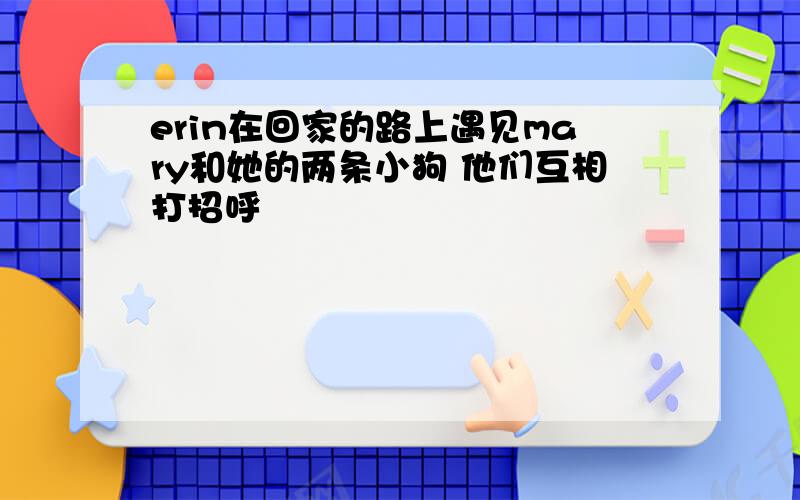 erin在回家的路上遇见mary和她的两条小狗 他们互相打招呼